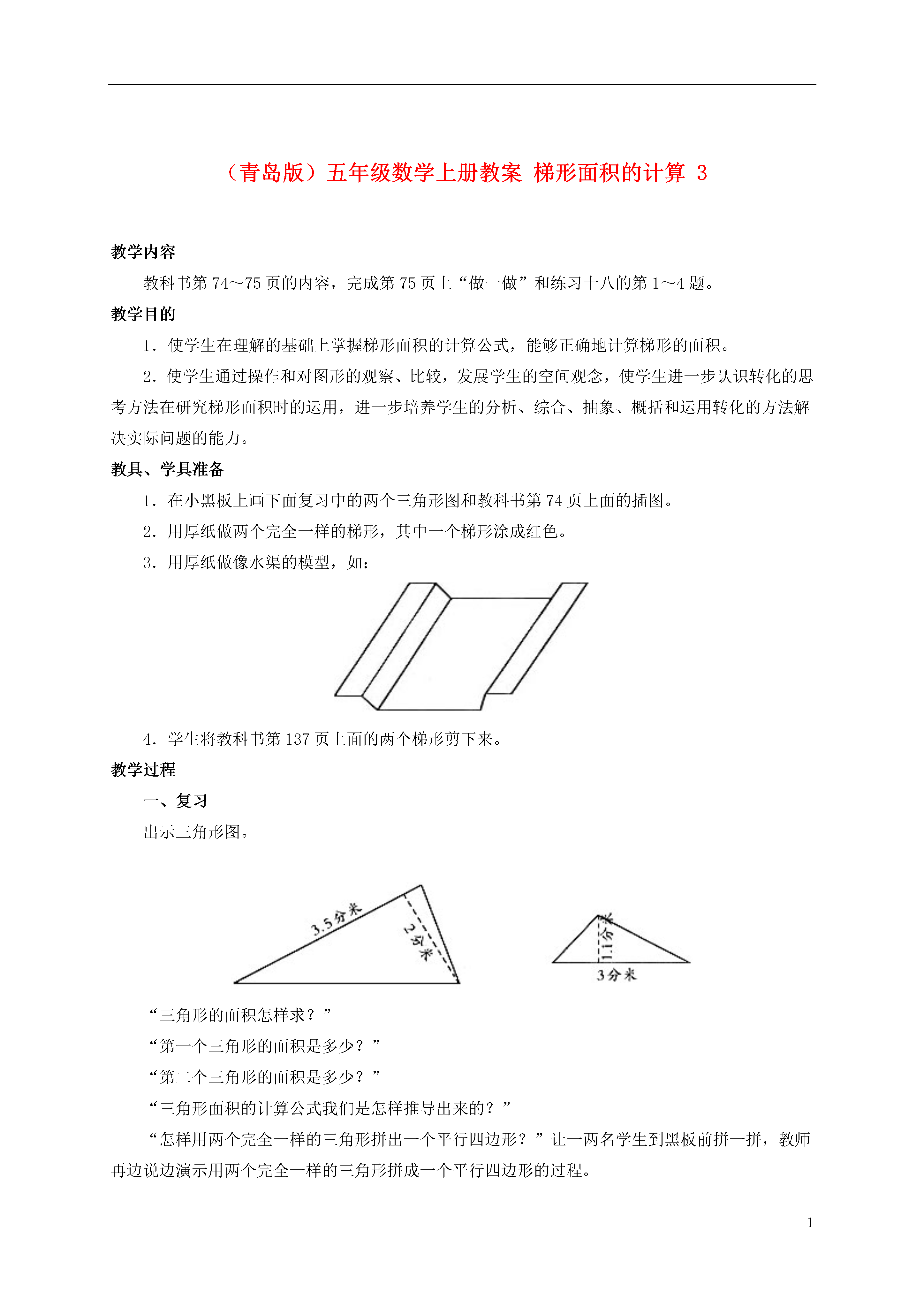 （青岛版）五年级数学上册教案 梯形面积的计算 3

教学内容

教科书第 74～75 页的内容，完成第 75 页上“做一做”和练习十八的第 1～4 题。

教学目的

1．使学生在理解的基础上掌握梯形面积的计算公式，能够正确地计算梯形的面积。

2．使学生通过操作和对图形的观察、比较，发展学生的空间观念，使学生进一步认识转化的思考方法在研究梯形面积时的运用，进一步培养学生的分析、综合、抽象、概括和运用转化的方法解决实际问题的能力。

教具、学具准备

1．在小黑板上画下面复习中的两个三角形图和教科书第 74 页上面的插图。

2．用厚纸做两个完全一样的梯形，其中一个梯形涂成红色。

3．用厚纸做像水渠的模型，如：

4．学生将教科书第 137 页上面的两个梯形剪下来。

教学过程

一、复习

出示三角形图。

3.5分米
2分米
1.1分米
3分米

“三角形的面积怎样求？”

“第一个三角形的面积是多少？”

“第二个三角形的面积是多少？”

“三角形面积的计算公式我们是怎样推导出来的？”

“怎样用两个完全一样的三角形拼出一个平行四边形？”让一两名学生到黑板前拼一拼，教师再边说边演示用两个完全一样的三角形拼成一个平行四边形的过程。

1